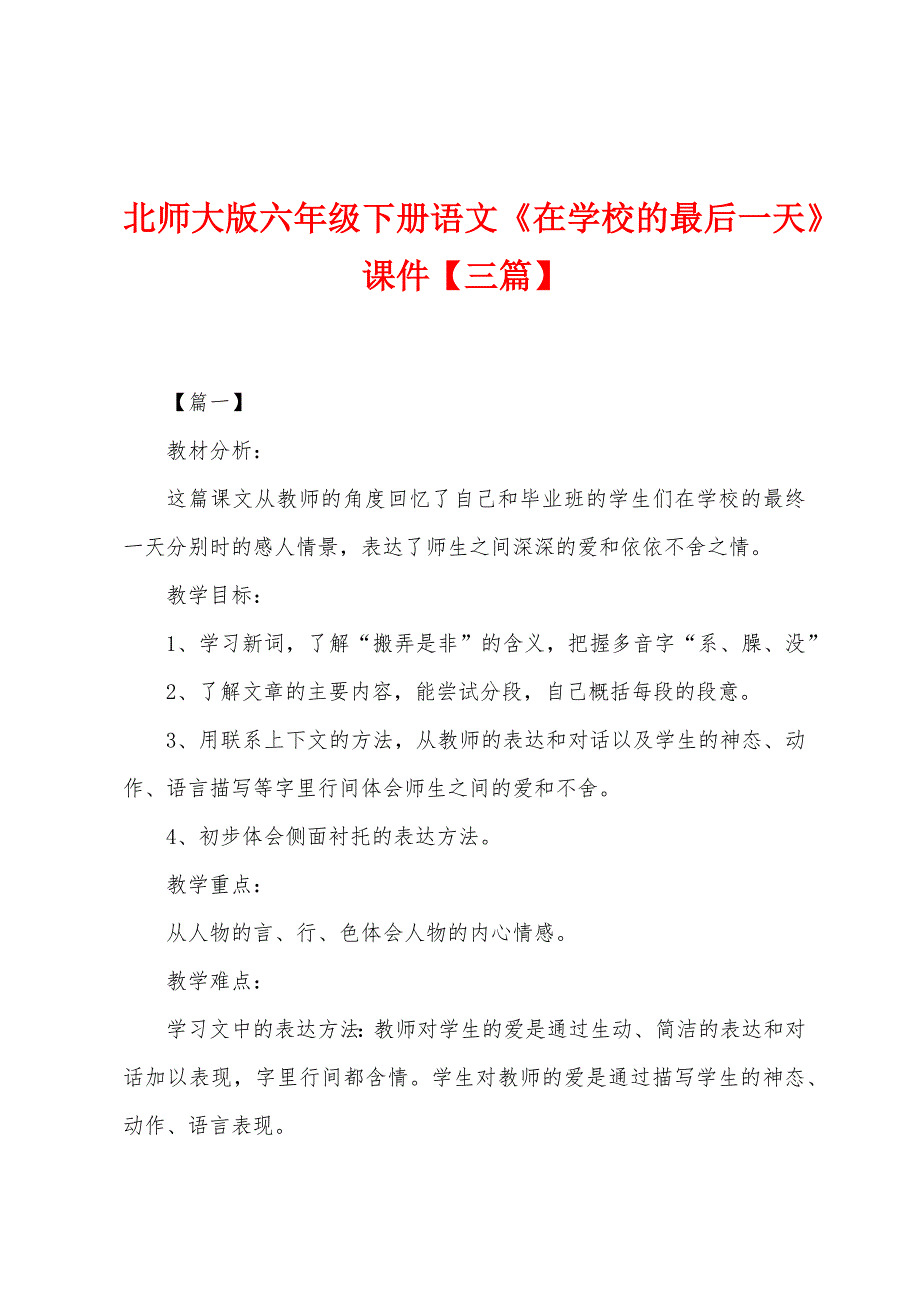 北师大版六年级下册语文《在学校的最后一天》课件【三篇】

【篇一】

教材分析：

这篇课文从教师的角度回忆了自己和毕业班的学生们在学校的最终一天分别时的感人情景，表达了师生之间深深的爱和依依不舍之情。

教学目标：

1、学习新词，了解“搬弄是非”的含义，把握多音字“系、臊、没”

2、了解文章的主要内容，能尝试分段，自己概括每段的段意。

3、用联系上下文的方法，从教师的表达和对话以及学生的神态、动作、语言描写等字里行间体会师生之间的爱和不舍。

4、初步体会侧面衬托的表达方法。

教学重点：

从人物的言、行、色体会人物的内心情感。

教学难点：

学习文中的表达方法：教师对学生的爱是通过生动、简洁的表达和对话加以表现，字里行间都含情。学生对教师的爱是通过描写学生的神态、动作、语言表现。